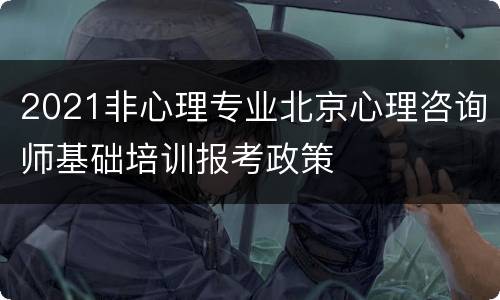 2021非心理专业北京心理咨询师基础培训报考政策